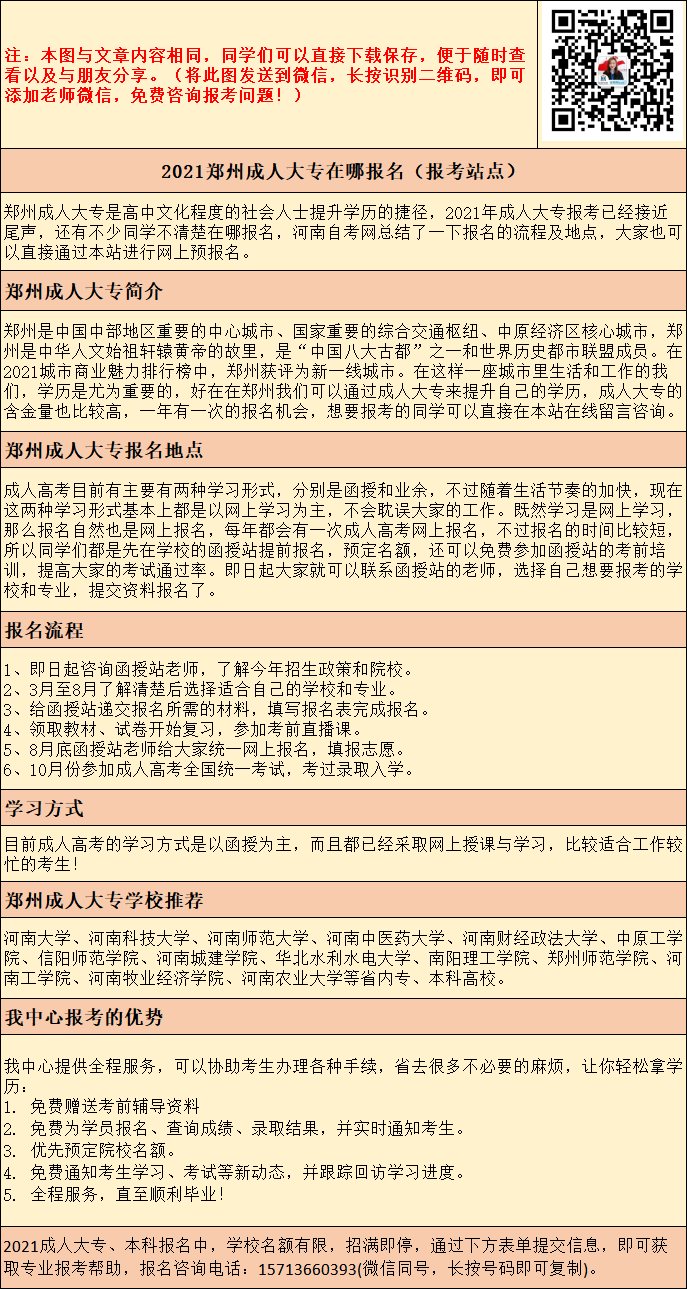 注：本图与文章内容相同，同学们可以直接下载保存，便于随时查看以及与朋友分享。（将此图发送到微信，长按识别二维码，即可添加老师微信，免费咨询报考问题！）

2021郑州成人大专在哪报名（报考站点）

郑州成人大专是高中文化程度的社会人士提升学历的捷径，2021年成人大专报考已经接近尾声，还有不少同学不清楚在哪报名，河南自考网总结了一下报名的流程及地点，大家也可以直接通过本站进行网上预报名。

郑州成人大专简介

郑州是中国中部地区重要的中心城市、国家重要的综合交通枢纽、中原经济区核心城市，郑州是中华人文始祖轩辕黄帝的故里，是“中国八大古都”之一和世界历史都市联盟成员。在2021城市商业魅力排行榜中，郑州获评为新一线城市。在这样一座城市里生活和工作的我们，学历是尤为重要的，好在在郑州我们可以通过成人大专来提升自己的学历，成人大专的含金量也比较高，一年有一次的报名机会，想要报考的同学可以直接在本站在线留言咨询。

郑州成人大专报名地点

成人高考目前有主要有两种学习形式，分别是函授和业余，不过随着生活节奏的加快，现在这两种学习形式基本上都是以网上学习为主，不会耽误大家的工作。既然学习是网上学习，那么报名自然也是网上报名，每年都会有一次成人高考网上报名，不过报名的时间比较短，所以同学们都是先在学校的函授站提前报名，预定名额，还可以免费参加函授站的考前培训，提高大家的考试通过率。即日起大家就可以联系函授站的老师，选择自己想要报考的学校和专业，提交资料报名了。

报名流程

1、即日起咨询函授站老师，了解今年招生政策和院校。
2、3月至8月了解清楚后选择适合自己的学校和专业。
3、给函授站递交报名所需的材料，填写报名表完成报名。
4、领取教材、试卷开始复习，参加考前直播课。
5、8月底函授站老师给大家统一网上报名，填报志愿。
6、10月份参加成人高考全国统一考试，考过录取入学。

学习方式

目前成人高考的学习方式是以函授为主，而且都已经采取网上授课与学习，比较适合工作较忙的考生！

郑州成人大专学校推荐

河南大学、河南科技大学、河南师范大学、河南中医药大学、河南财经政法大学、中原工学院、信阳师范学院、河南城建学院、华北水利水电大学、南阳理工学院、郑州师范学院、河南工学院、河南牧业经济学院、河南农业大学等省内专、本科高校。

我中心报考的优势

我中心提供全程服务，可以协助考生办理各种手续，省去很多不必要的麻烦，让你轻松拿学历：
1. 免费赠送考前辅导资料
2. 免费为学员报名、查询成绩、录取结果，并实时通知考生。
3. 优先预定院校名额。
4. 免费通知考生学习、考试等新动态，并跟踪回访学习进度。
5. 全程服务，直至顺利毕业！

2021成人大专、本科报名中，学校名额有限，招满即停，通过下方表单提交信息，即可获取专业报考帮助，报名咨询电话：15713660393(微信同号，长按号码即可复制)。